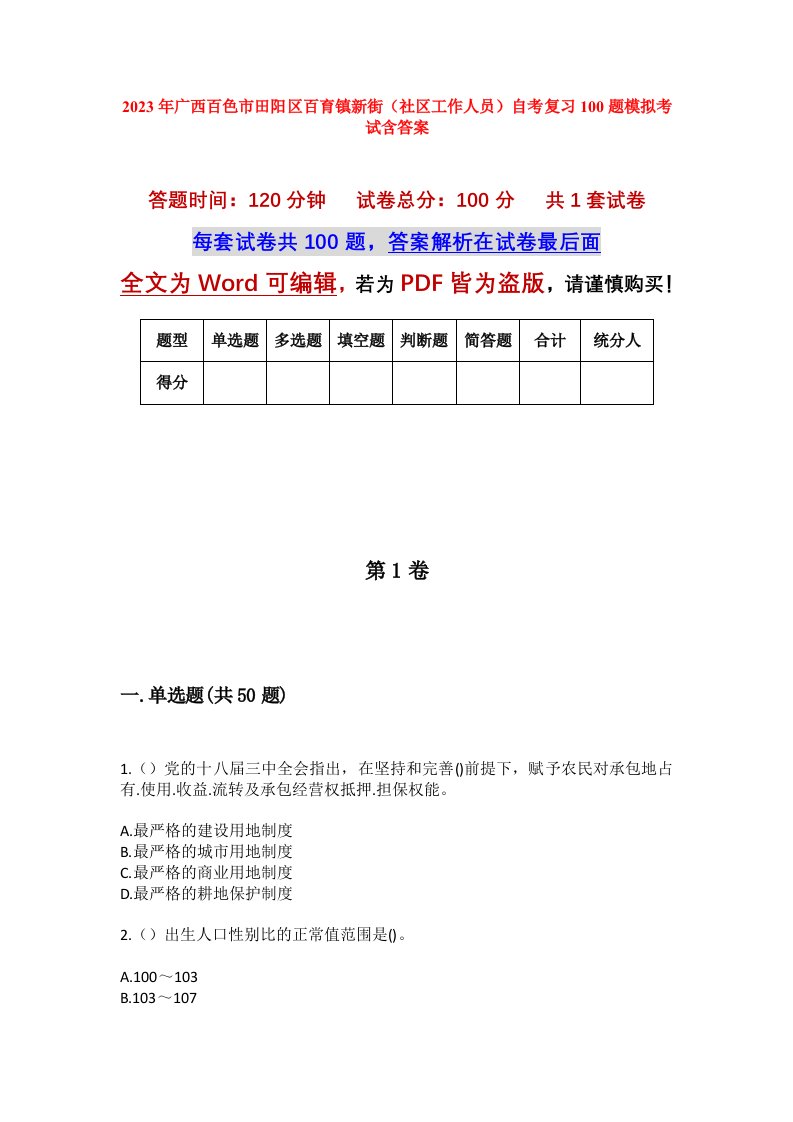 2023年广西百色市田阳区百育镇新街（社区工作人员）自考复习100题模拟考试含答案

答题时间：120分钟　试卷总分：100分　共1套试卷

每套试卷共100题，答案解析在试卷最后面

全文为Word可编辑，若为PDF皆为盗版，请谨慎购买！

| 题型 | 单选题 | 多选题 | 填空题 | 判断题 | 简答题 | 合计 | 统分人 |
|---|---|---|---|---|---|---|---|
| 得分 | | | | | | | |

第1卷

一.单选题(共50题)

1.（）党的十八届三中全会指出，在坚持和完善()前提下，赋予农民对承包地占有.使用.收益.流转及承包经营权抵押.担保权能。

A.最严格的建设用地制度
B.最严格的城市用地制度
C.最严格的商业用地制度
D.最严格的耕地保护制度

2.（）出生人口性别比的正常值范围是()。

A.100～103
B.103～107